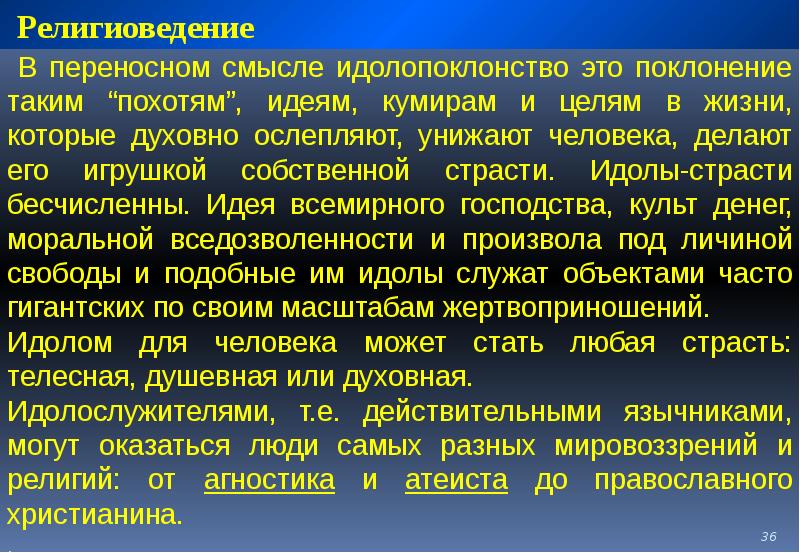 Религиоведение

В переносном смысле идолопоклонство это поклонение таким “похотям”, идеям, кумирам и целям в жизни, которые духовно ослепляют, унижают человека, делают его игрушкой собственной страсти. Идолы-страсти бесчисленны. Идея всемирного господства, культ денег, моральной вседозволенности и произвола под личиной свободы и подобные им идолы служат объектами часто гигантских по своим масштабам жертвоприношений.
Идолом для человека может стать любая страсть: телесная, душевная или духовная.
Идолослужителями, т.е. действительными язычниками, могут оказаться люди самых разных мировоззрений и религий: от агностика и атеиста до православного христианина.

36